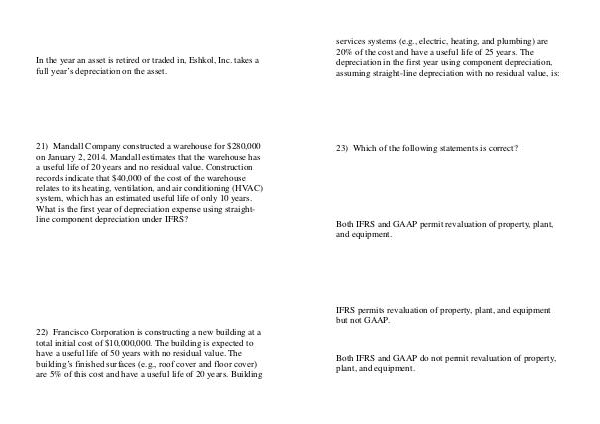 In the year an asset is retired or traded in, Eshkol, Inc. takes a full year's depreciation on the asset.

21) Mandall Company constructed a warehouse for $280,000 on January 2, 2014. Mandall estimates that the warehouse has a useful life of 20 years and no residual value. Construction records indicate that $40,000 of the cost of the warehouse relates to its heating, ventilation, and air conditioning (HVAC) system, which has an estimated useful life of only 10 years. What is the first year of depreciation expense using straight-line component depreciation under IFRS?

22) Francisco Corporation is constructing a new building at a total initial cost of $10,000,000. The building is expected to have a useful life of 50 years with no residual value. The building's finished surfaces (e.g., roof cover and floor cover) are 5% of this cost and have a useful life of 20 years. Building services systems (e.g., electric, heating, and plumbing) are 20% of the cost and have a useful life of 25 years. The depreciation in the first year using component depreciation, assuming straight-line depreciation with no residual value, is:

23) Which of the following statements is correct?

Both IFRS and GAAP permit revaluation of property, plant, and equipment.

IFRS permits revaluation of property, plant, and equipment but not GAAP.

Both IFRS and GAAP do not permit revaluation of property, plant, and equipment.